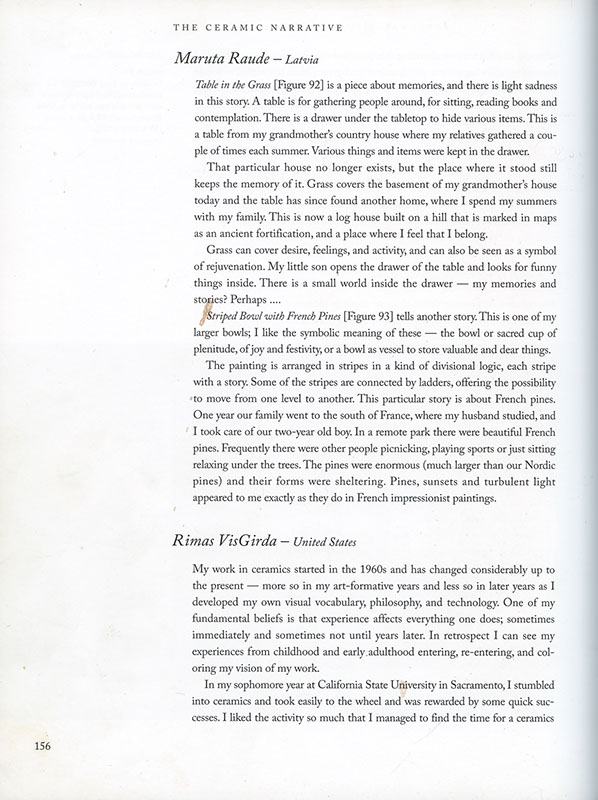 THE CERAMIC NARRATIVE

Maruta Raude – Latvia

Table in the Grass [Figure 92] is a piece about memories, and there is light sadness in this story. A table is for gathering people around, for sitting, reading books and contemplation. There is a drawer under the tabletop to hide various items. This is a table from my grandmother's country house where my relatives gathered a couple of times each summer. Various things and items were kept in the drawer.

That particular house no longer exists, but the place where it stood still keeps the memory of it. Grass covers the basement of my grandmother's house today and the table has since found another home, where I spend my summers with my family. This is now a log house built on a hill that is marked in maps as an ancient fortification, and a place where I feel that I belong.

Grass can cover desire, feelings, and activity, and can also be seen as a symbol of rejuvenation. My little son opens the drawer of the table and looks for funny things inside. There is a small world inside the drawer — my memories and stories? Perhaps ....

Striped Bowl with French Pines [Figure 93] tells another story. This is one of my larger bowls; I like the symbolic meaning of these — the bowl or sacred cup of plenitude, of joy and festivity, or a bowl as vessel to store valuable and dear things.

The painting is arranged in stripes in a kind of divisional logic, each stripe with a story. Some of the stripes are connected by ladders, offering the possibility to move from one level to another. This particular story is about French pines. One year our family went to the south of France, where my husband studied, and I took care of our two-year old boy. In a remote park there were beautiful French pines. Frequently there were other people picnicking, playing sports or just sitting relaxing under the trees. The pines were enormous (much larger than our Nordic pines) and their forms were sheltering. Pines, sunsets and turbulent light appeared to me exactly as they do in French impressionist paintings.

Rimas VisGirda – United States

My work in ceramics started in the 1960s and has changed considerably up to the present — more so in my art-formative years and less so in later years as I developed my own visual vocabulary, philosophy, and technology. One of my fundamental beliefs is that experience affects everything one does; sometimes immediately and sometimes not until years later. In retrospect I can see my experiences from childhood and early adulthood entering, re-entering, and coloring my vision of my work.

In my sophomore year at California State University in Sacramento, I stumbled into ceramics and took easily to the wheel and was rewarded by some quick successes. I liked the activity so much that I managed to find the time for a ceramics

156